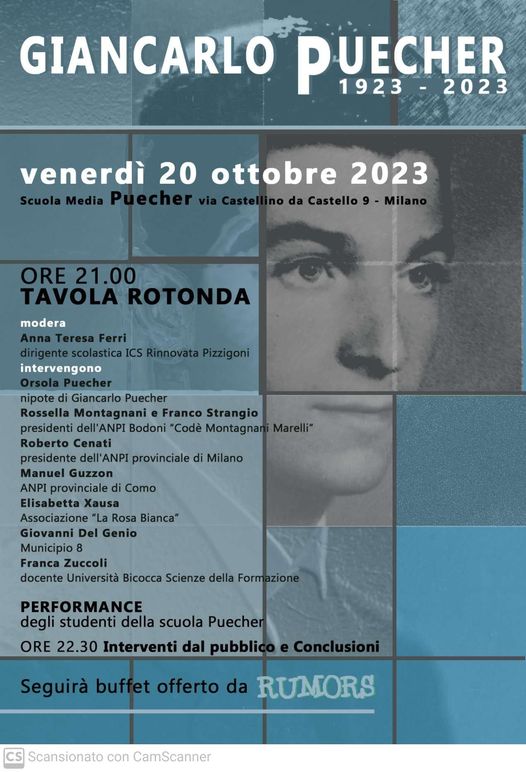 GIANCARLO PUECHER
1923 - 2023

venerdì 20 ottobre 2023
Scuola Media Puecher via Castellino da Castello 9 - Milano

ORE 21.00
TAVOLA ROTONDA

modera
Anna Teresa Ferri
dirigente scolastica ICS Rinnovata Pizzigoni
intervengono
Orsola Puecher
nipote di Giancarlo Puecher
Rossella Montagnani e Franco Strangio
presidenti dell'ANPI Bodoni "Codè Montagnani Marelli"
Roberto Cenati
presidente dell'ANPI provinciale di Milano
Manuel Guzzon
ANPI provinciale di Como
Elisabetta Xausa
Associazione "La Rosa Bianca"
Giovanni Del Genio
Municipio 8
Franca Zuccoli
docente Università Bicocca Scienze della Formazione

PERFORMANCE
degli studenti della scuola Puecher
ORE 22.30 Interventi dal pubblico e Conclusioni

Seguirà buffet offerto da RUMORS

CS Scansionato con CamScanner